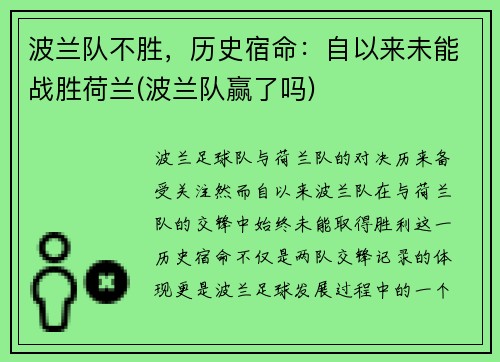 波兰队不胜，历史宿命：自以来未能战胜荷兰(波兰队赢了吗)

波兰足球队与荷兰队的对决历来备受关注然而自以来波兰队在与荷兰队的交锋中始终未能取得胜利这一历史宿命不仅是两队交锋记录的体现更是波兰足球发展过程中的一个